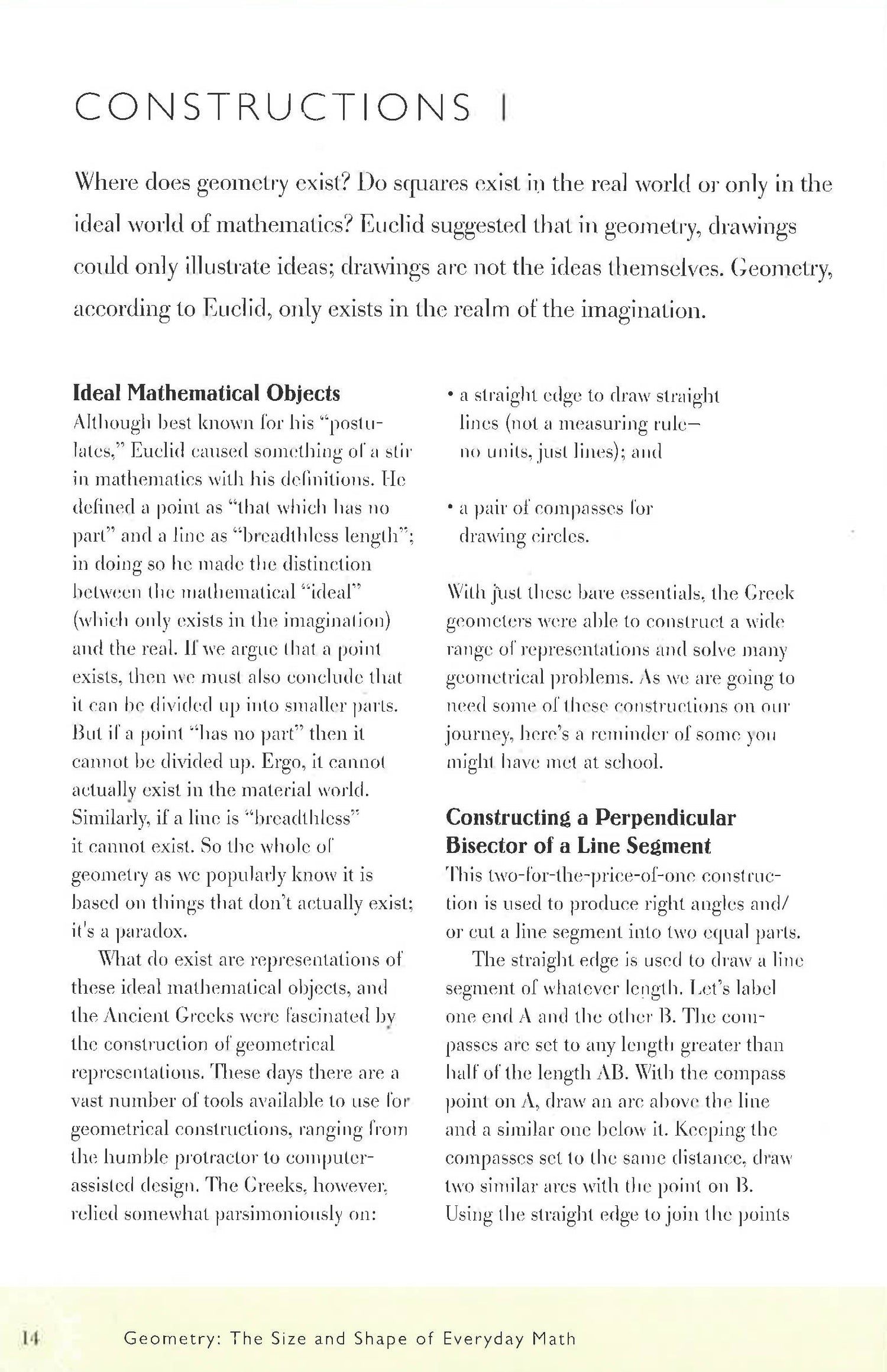 CONSTRUCTIONS I

Where does geometry exist? Do squares exist in the real world or only in the ideal world of mathematics? Euclid suggested that in geometry, drawings could only illustrate ideas; drawings are not the ideas themselves. Geometry, according to Euclid, only exists in the realm of the imagination.

Ideal Mathematical Objects

Although best known for his "postulates," Euclid caused something of a stir in mathematics with his definitions. He defined a point as "that which has no part" and a line as "breadthless length"; in doing so he made the distinction between the mathematical "ideal" (which only exists in the imagination) and the real. If we argue that a point exists, then we must also conclude that it can be divided up into smaller parts. But if a point "has no part" then it cannot be divided up. Ergo, it cannot actually exist in the material world. Similarly, if a line is "breadthless" it cannot exist. So the whole of geometry as we popularly know it is based on things that don't actually exist; it's a paradox.

What do exist are representations of these ideal mathematical objects, and the Ancient Greeks were fascinated by the construction of geometrical representations. These days there are a vast number of tools available to use for geometrical constructions, ranging from the humble protractor to computer-assisted design. The Greeks, however, relied somewhat parsimoniously on:

• a straight edge to draw straight lines (not a measuring rule—no units, just lines); and

• a pair of compasses for drawing circles.

With just these bare essentials, the Greek geometers were able to construct a wide range of representations and solve many geometrical problems. As we are going to need some of these constructions on our journey, here's a reminder of some you might have met at school.

Constructing a Perpendicular Bisector of a Line Segment

This two-for-the-price-of-one construction is used to produce right angles and/or cut a line segment into two equal parts.

The straight edge is used to draw a line segment of whatever length. Let's label one end A and the other B. The compasses are set to any length greater than half of the length AB. With the compass point on A, draw an arc above the line and a similar one below it. Keeping the compasses set to the same distance, draw two similar arcs with the point on B. Using the straight edge to join the points

14 Geometry: The Size and Shape of Everyday Math